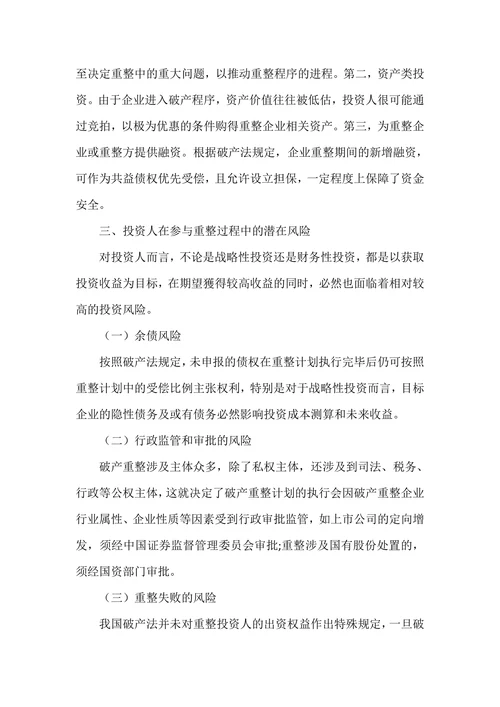 至决定重整中的重大问题，以推动重整程序的进程。第二，资产类投资。由于企业进入破产程序，资产价值往往被低估，投资人很可能通过竞拍，以极为优惠的条件购得重整企业相关资产。第三，为重整企业或重整方提供融资。根据破产法规定，企业重整期间的新增融资，可作为共益债权优先受偿，且允许设立担保，一定程度上保障了资金安全。

三、投资人在参与重整过程中的潜在风险

对投资人而言，不论是战略性投资还是财务性投资，都是以获取投资收益为目标，在期望獲得较高收益的同时，必然也面临着相对较高的投资风险。

（一）余债风险

按照破产法规定，未申报的债权在重整计划执行完毕后仍可按照重整计划中的受偿比例主张权利，特别是对于战略性投资而言，目标企业的隐性债务及或有债务必然影响投资成本测算和未来收益。

（二）行政监管和审批的风险

破产重整涉及主体众多，除了私权主体，还涉及到司法、税务、行政等公权主体，这就决定了破产重整计划的执行会因破产重整企业行业属性、企业性质等因素受到行政审批监管，如上市公司的定向增发，须经中国证券监督管理委员会审批;重整涉及国有股份处置的，须经国资部门审批。

（三）重整失败的风险

我国破产法并未对重整投资人的出资权益作出特殊规定，一旦破